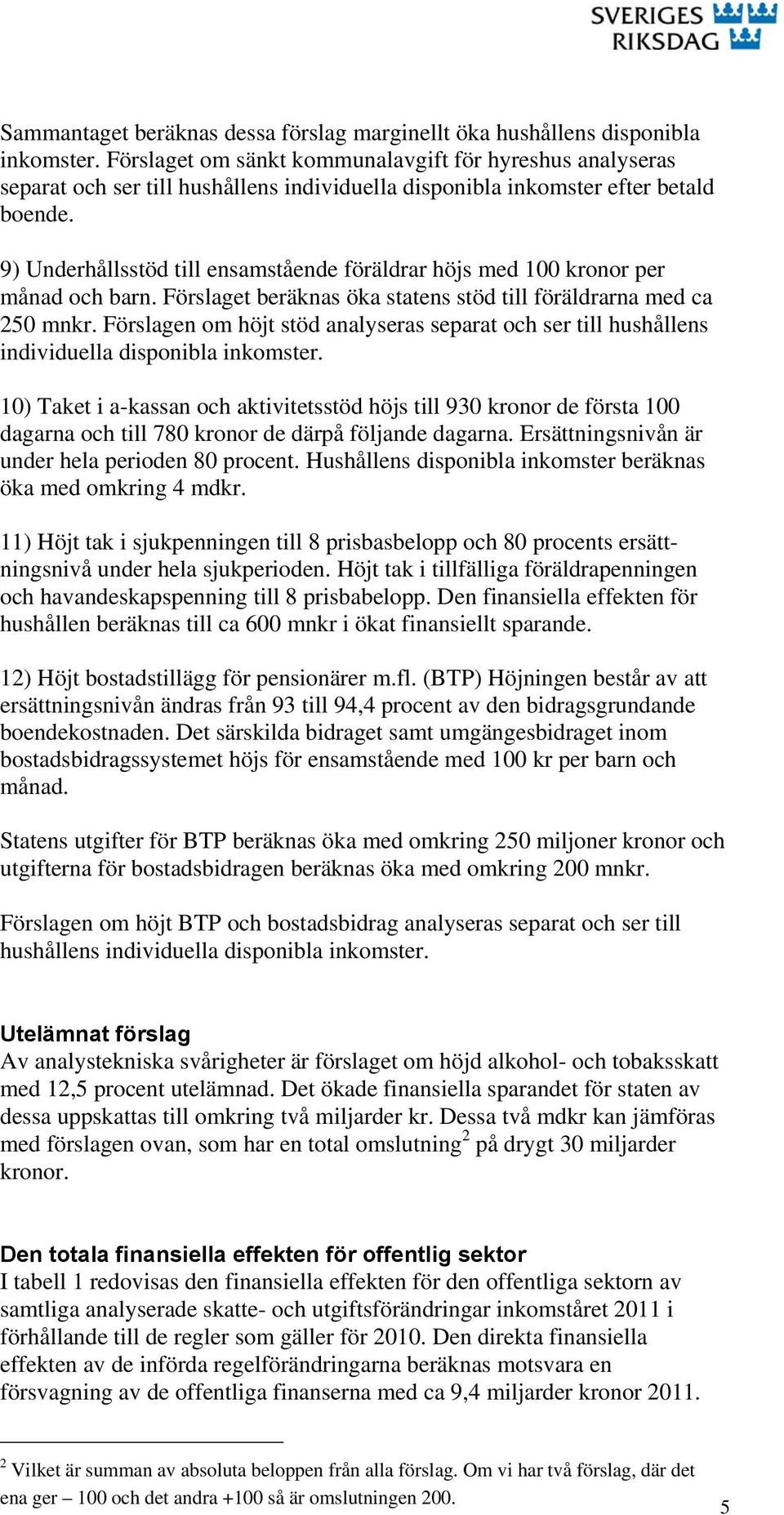 SVERIGES RIKSDAG

Sammantaget beräknas dessa förslag marginellt öka hushållens disponibla inkomster. Förslaget om sänkt kommunalavgift för hyreshus analyseras separat och ser till hushållens individuella disponibla inkomster efter betald boende.

9) Underhållsstöd till ensamstående föräldrar höjs med 100 kronor per månad och barn. Förslaget beräknas öka statens stöd till föräldrarna med ca 250 mnkr. Förslagen om höjt stöd analyseras separat och ser till hushållens individuella disponibla inkomster.

10) Taket i a-kassan och aktivitetsstöd höjs till 930 kronor de första 100 dagarna och till 780 kronor de därpå följande dagarna. Ersättningsnivån är under hela perioden 80 procent. Hushållens disponibla inkomster beräknas öka med omkring 4 mdkr.

11) Höjt tak i sjukpenningen till 8 prisbasbelopp och 80 procents ersättningsnivå under hela sjukperioden. Höjt tak i tillfälliga föräldrapenningen och havandeskapspenning till 8 prisbabelopp. Den finansiella effekten för hushållen beräknas till ca 600 mnkr i ökat finansiellt sparande.

12) Höjt bostadstillägg för pensionärer m.fl. (BTP) Höjningen består av att ersättningsnivån ändras från 93 till 94,4 procent av den bidragsgrundande boendekostnaden. Det särskilda bidraget samt umgängesbidraget inom bostadsbidragssystemet höjs för ensamstående med 100 kr per barn och månad.

Statens utgifter för BTP beräknas öka med omkring 250 miljoner kronor och utgifterna för bostadsbidragen beräknas öka med omkring 200 mnkr.

Förslagen om höjt BTP och bostadsbidrag analyseras separat och ser till hushållens individuella disponibla inkomster.

Utelämnat förslag
Av analystekniska svårigheter är förslaget om höjd alkohol- och tobaksskatt med 12,5 procent utelämnad. Det ökade finansiella sparandet för staten av dessa uppskattas till omkring två miljarder kr. Dessa två mdkr kan jämföras med förslagen ovan, som har en total omslutning$^2$ på drygt 30 miljarder kronor.

Den totala finansiella effekten för offentlig sektor
I tabell 1 redovisas den finansiella effekten för den offentliga sektorn av samtliga analyserade skatte- och utgiftsförändringar inkomståret 2011 i förhållande till de regler som gäller för 2010. Den direkta finansiella effekten av de införda regelförändringarna beräknas motsvara en försvagning av de offentliga finanserna med ca 9,4 miljarder kronor 2011.

$^2$ Vilket är summan av absoluta beloppen från alla förslag. Om vi har två förslag, där det ena ger – 100 och det andra +100 så är omslutningen 200.

5